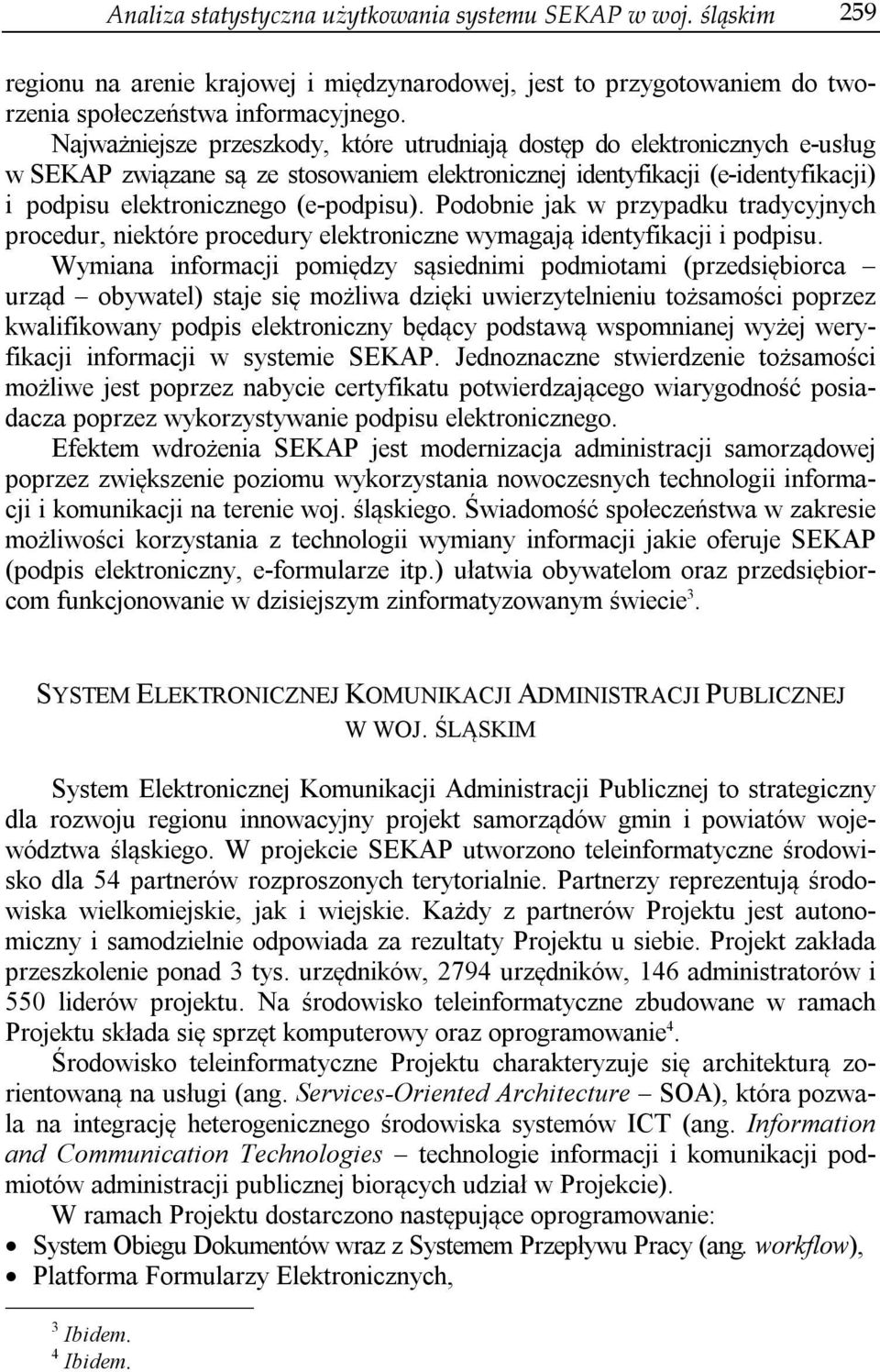 Analiza statystyczna użytkowania systemu SEKAP w woj. śląskim 259

regionu na arenie krajowej i międzynarodowej, jest to przygotowaniem do tworzenia społeczeństwa informacyjnego.

Najważniejsze przeszkody, które utrudniają dostęp do elektronicznych e-usług w SEKAP związane są ze stosowaniem elektronicznej identyfikacji (e-identyfikacji) i podpisu elektronicznego (e-podpisu). Podobnie jak w przypadku tradycyjnych procedur, niektóre procedury elektroniczne wymagają identyfikacji i podpisu.

Wymiana informacji pomiędzy sąsiednimi podmiotami (przedsiębiorca – urząd – obywatel) staje się możliwa dzięki uwierzytelnieniu tożsamości poprzez kwalifikowany podpis elektroniczny będący podstawą wspomnianej wyżej weryfikacji informacji w systemie SEKAP. Jednoznaczne stwierdzenie tożsamości możliwe jest poprzez nabycie certyfikatu potwierdzającego wiarygodność posiadacza poprzez wykorzystywanie podpisu elektronicznego.

Efektem wdrożenia SEKAP jest modernizacja administracji samorządowej poprzez zwiększenie poziomu wykorzystania nowoczesnych technologii informacji i komunikacji na terenie woj. śląskiego. Świadomość społeczeństwa w zakresie możliwości korzystania z technologii wymiany informacji jakie oferuje SEKAP (podpis elektroniczny, e-formularze itp.) ułatwia obywatelom oraz przedsiębiorcom funkcjonowanie w dzisiejszym zinformatyzowanym świecie$^3$.

SYSTEM ELEKTRONICZNEJ KOMUNIKACJI ADMINISTRACJI PUBLICZNEJ W WOJ. ŚLĄSKIM

System Elektronicznej Komunikacji Administracji Publicznej to strategiczny dla rozwoju regionu innowacyjny projekt samorządów gmin i powiatów województwa śląskiego. W projekcie SEKAP utworzono teleinformatyczne środowisko dla 54 partnerów rozproszonych terytorialnie. Partnerzy reprezentują środowiska wielkomiejskie, jak i wiejskie. Każdy z partnerów Projektu jest autonomiczny i samodzielnie odpowiada za rezultaty Projektu u siebie. Projekt zakłada przeszkolenie ponad 3 tys. urzędników, 2794 urzędników, 146 administratorów i 550 liderów projektu. Na środowisko teleinformatyczne zbudowane w ramach Projektu składa się sprzęt komputerowy oraz oprogramowanie$^4$.

Środowisko teleinformatyczne Projektu charakteryzuje się architekturą zorientowaną na usługi (ang. Services-Oriented Architecture – SOA), która pozwala na integrację heterogenicznego środowiska systemów ICT (ang. Information and Communication Technologies – technologie informacji i komunikacji podmiotów administracji publicznej biorących udział w Projekcie).

W ramach Projektu dostarczono następujące oprogramowanie:
• System Obiegu Dokumentów wraz z Systemem Przepływu Pracy (ang. workflow),
• Platforma Formularzy Elektronicznych,

$^3$ Ibidem.
$^4$ Ibidem.